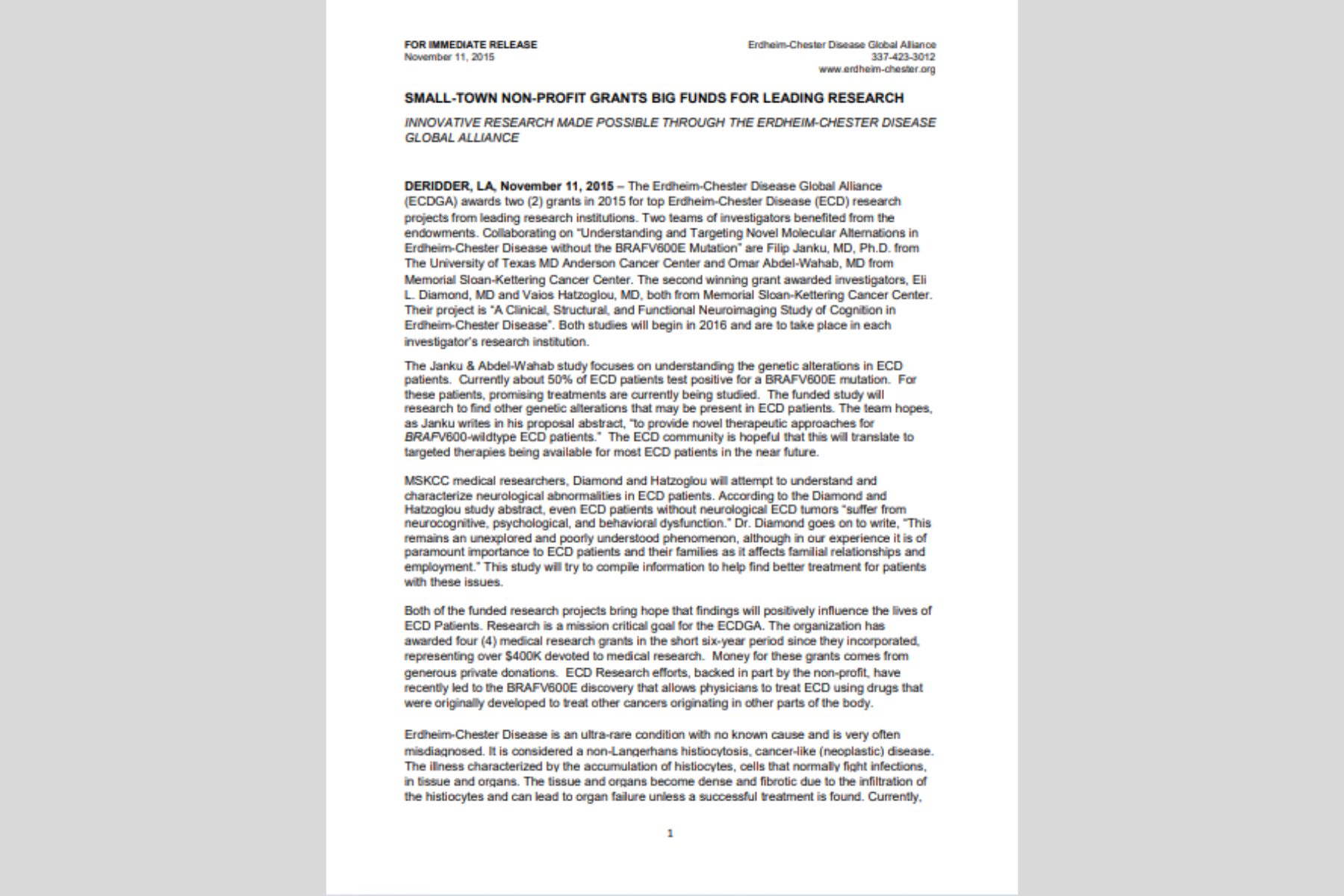 FOR IMMEDIATE RELEASE
November 11, 2015

Erdheim-Chester Disease Global Alliance
337-423-3012
www.erdheim-chester.org

SMALL-TOWN NON-PROFIT GRANTS BIG FUNDS FOR LEADING RESEARCH

INNOVATIVE RESEARCH MADE POSSIBLE THROUGH THE ERDHEIM-CHESTER DISEASE GLOBAL ALLIANCE

DERIDDER, LA, November 11, 2015 – The Erdheim-Chester Disease Global Alliance (ECDGA) awards two (2) grants in 2015 for top Erdheim-Chester Disease (ECD) research projects from leading research institutions. Two teams of investigators benefited from the endowments. Collaborating on "Understanding and Targeting Novel Molecular Alternations in Erdheim-Chester Disease without the BRAFV600E Mutation" are Filip Janku, MD, Ph.D. from The University of Texas MD Anderson Cancer Center and Omar Abdel-Wahab, MD from Memorial Sloan-Kettering Cancer Center. The second winning grant awarded investigators, Eli L. Diamond, MD and Vaios Hatzoglou, MD, both from Memorial Sloan-Kettering Cancer Center. Their project is "A Clinical, Structural, and Functional Neuroimaging Study of Cognition in Erdheim-Chester Disease". Both studies will begin in 2016 and are to take place in each investigator's research institution.

The Janku & Abdel-Wahab study focuses on understanding the genetic alterations in ECD patients. Currently about 50% of ECD patients test positive for a BRAFV600E mutation. For these patients, promising treatments are currently being studied. The funded study will research to find other genetic alterations that may be present in ECD patients. The team hopes, as Janku writes in his proposal abstract, "to provide novel therapeutic approaches for BRAFV600-wildtype ECD patients." The ECD community is hopeful that this will translate to targeted therapies being available for most ECD patients in the near future.

MSKCC medical researchers, Diamond and Hatzoglou will attempt to understand and characterize neurological abnormalities in ECD patients. According to the Diamond and Hatzoglou study abstract, even ECD patients without neurological ECD tumors "suffer from neurocognitive, psychological, and behavioral dysfunction." Dr. Diamond goes on to write, "This remains an unexplored and poorly understood phenomenon, although in our experience it is of paramount importance to ECD patients and their families as it affects familial relationships and employment." This study will try to compile information to help find better treatment for patients with these issues.

Both of the funded research projects bring hope that findings will positively influence the lives of ECD Patients. Research is a mission critical goal for the ECDGA. The organization has awarded four (4) medical research grants in the short six-year period since they incorporated, representing over $400K devoted to medical research. Money for these grants comes from generous private donations. ECD Research efforts, backed in part by the non-profit, have recently led to the BRAFV600E discovery that allows physicians to treat ECD using drugs that were originally developed to treat other cancers originating in other parts of the body.

Erdheim-Chester Disease is an ultra-rare condition with no known cause and is very often misdiagnosed. It is considered a non-Langerhans histiocytosis, cancer-like (neoplastic) disease. The illness characterized by the accumulation of histiocytes, cells that normally fight infections, in tissue and organs. The tissue and organs become dense and fibrotic due to the infiltration of the histiocytes and can lead to organ failure unless a successful treatment is found. Currently,

1